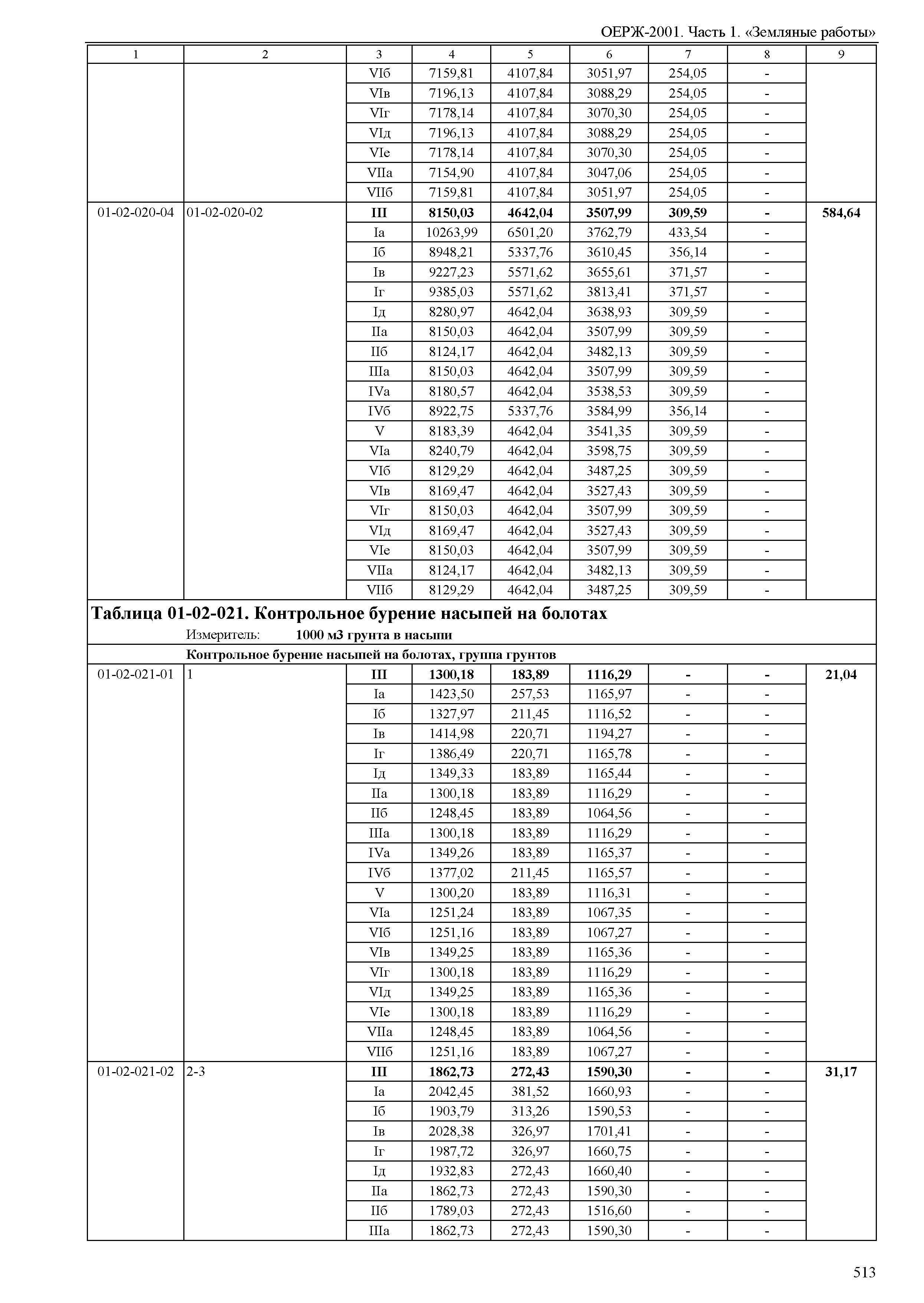 ОЕРЖ-2001. Часть 1. «Земляные работы»

| 1 | 2 | 3 | 4 | 5 | 6 | 7 | 8 | 9 |
|---|---|---|---|---|---|---|---|---|
| | | VIб | 7159,81 | 4107,84 | 3051,97 | 254,05 | - | |
| | | VIв | 7196,13 | 4107,84 | 3088,29 | 254,05 | - | |
| | | VIг | 7178,14 | 4107,84 | 3070,30 | 254,05 | - | |
| | | VIд | 7196,13 | 4107,84 | 3088,29 | 254,05 | - | |
| | | VIе | 7178,14 | 4107,84 | 3070,30 | 254,05 | - | |
| | | VIIа | 7154,90 | 4107,84 | 3047,06 | 254,05 | - | |
| | | VIIб | 7159,81 | 4107,84 | 3051,97 | 254,05 | - | |
| 01-02-020-04 | 01-02-020-02 | **III** | **8150,03** | **4642,04** | **3507,99** | **309,59** | **-** | **584,64** |
| | | Iа | 10263,99 | 6501,20 | 3762,79 | 433,54 | - | |
| | | Iб | 8948,21 | 5337,76 | 3610,45 | 356,14 | - | |
| | | Iв | 9227,23 | 5571,62 | 3655,61 | 371,57 | - | |
| | | Iг | 9385,03 | 5571,62 | 3813,41 | 371,57 | - | |
| | | Iд | 8280,97 | 4642,04 | 3638,93 | 309,59 | - | |
| | | IIа | 8150,03 | 4642,04 | 3507,99 | 309,59 | - | |
| | | IIб | 8124,17 | 4642,04 | 3482,13 | 309,59 | - | |
| | | IIIа | 8150,03 | 4642,04 | 3507,99 | 309,59 | - | |
| | | IVа | 8180,57 | 4642,04 | 3538,53 | 309,59 | - | |
| | | IVб | 8922,75 | 5337,76 | 3584,99 | 356,14 | - | |
| | | V | 8183,39 | 4642,04 | 3541,35 | 309,59 | - | |
| | | VIа | 8240,79 | 4642,04 | 3598,75 | 309,59 | - | |
| | | VIб | 8129,29 | 4642,04 | 3487,25 | 309,59 | - | |
| | | VIв | 8169,47 | 4642,04 | 3527,43 | 309,59 | - | |
| | | VIг | 8150,03 | 4642,04 | 3507,99 | 309,59 | - | |
| | | VIд | 8169,47 | 4642,04 | 3527,43 | 309,59 | - | |
| | | VIе | 8150,03 | 4642,04 | 3507,99 | 309,59 | - | |
| | | VIIа | 8124,17 | 4642,04 | 3482,13 | 309,59 | - | |
| | | VIIб | 8129,29 | 4642,04 | 3487,25 | 309,59 | - | |

**Таблица 01-02-021. Контрольное бурение насыпей на болотах**
Измеритель: **1000 м3 грунта в насыпи**

**Контрольное бурение насыпей на болотах, группа грунтов**

| | | | | | | | | |
|---|---|---|---|---|---|---|---|---|
| 01-02-021-01 | 1 | **III** | **1300,18** | **183,89** | **1116,29** | **-** | **-** | **21,04** |
| | | Iа | 1423,50 | 257,53 | 1165,97 | - | - | |
| | | Iб | 1327,97 | 211,45 | 1116,52 | - | - | |
| | | Iв | 1414,98 | 220,71 | 1194,27 | - | - | |
| | | Iг | 1386,49 | 220,71 | 1165,78 | - | - | |
| | | Iд | 1349,33 | 183,89 | 1165,44 | - | - | |
| | | IIа | 1300,18 | 183,89 | 1116,29 | - | - | |
| | | IIб | 1248,45 | 183,89 | 1064,56 | - | - | |
| | | IIIа | 1300,18 | 183,89 | 1116,29 | - | - | |
| | | IVа | 1349,26 | 183,89 | 1165,37 | - | - | |
| | | IVб | 1377,02 | 211,45 | 1165,57 | - | - | |
| | | V | 1300,20 | 183,89 | 1116,31 | - | - | |
| | | VIа | 1251,24 | 183,89 | 1067,35 | - | - | |
| | | VIб | 1251,16 | 183,89 | 1067,27 | - | - | |
| | | VIв | 1349,25 | 183,89 | 1165,36 | - | - | |
| | | VIг | 1300,18 | 183,89 | 1116,29 | - | - | |
| | | VIд | 1349,25 | 183,89 | 1165,36 | - | - | |
| | | VIе | 1300,18 | 183,89 | 1116,29 | - | - | |
| | | VIIа | 1248,45 | 183,89 | 1064,56 | - | - | |
| | | VIIб | 1251,16 | 183,89 | 1067,27 | - | - | |
| 01-02-021-02 | 2-3 | **III** | **1862,73** | **272,43** | **1590,30** | **-** | **-** | **31,17** |
| | | Iа | 2042,45 | 381,52 | 1660,93 | - | - | |
| | | Iб | 1903,79 | 313,26 | 1590,53 | - | - | |
| | | Iв | 2028,38 | 326,97 | 1701,41 | - | - | |
| | | Iг | 1987,72 | 326,97 | 1660,75 | - | - | |
| | | Iд | 1932,83 | 272,43 | 1660,40 | - | - | |
| | | IIа | 1862,73 | 272,43 | 1590,30 | - | - | |
| | | IIб | 1789,03 | 272,43 | 1516,60 | - | - | |
| | | IIIа | 1862,73 | 272,43 | 1590,30 | - | - | |

513